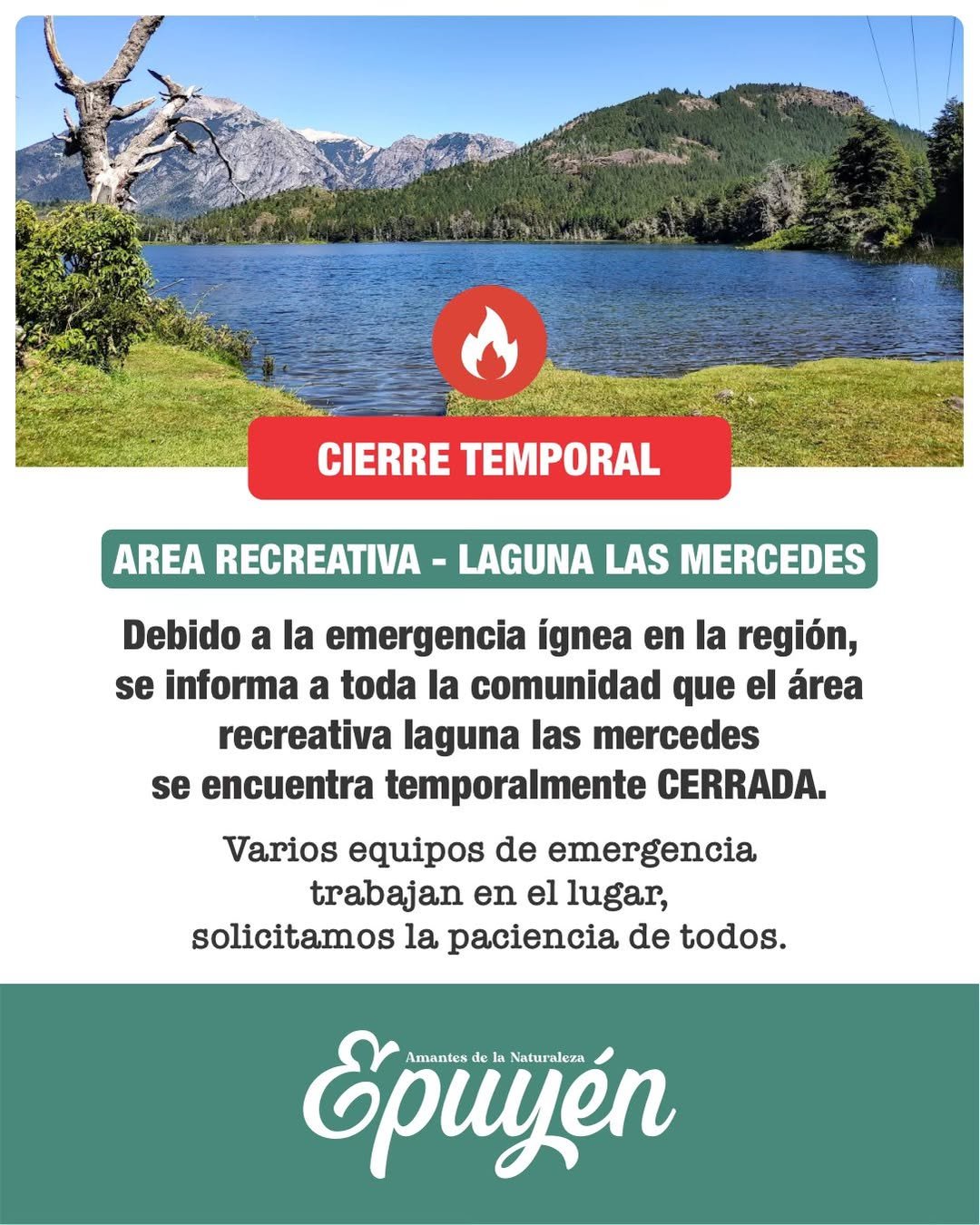 CIERRE TEMPORAL

AREA RECREATIVA - LAGUNA LAS MERCEDES

Debido a la emergencia ígnea en la región, se informa a toda la comunidad que el área recreativa laguna las mercedes se encuentra temporalmente CERRADA.

Varios equipos de emergencia trabajan en el lugar, solicitamos la paciencia de todos.

Amantes de la Naturaleza
Epuyén